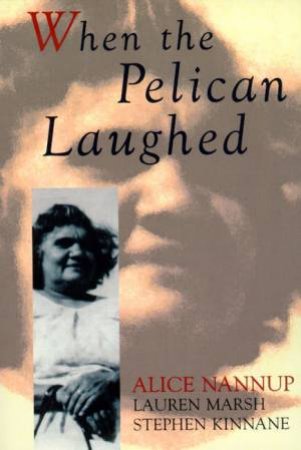 When the Pelican Laughed

ALICE NANNUP
LAUREN MARSH
STEPHEN KINNANE